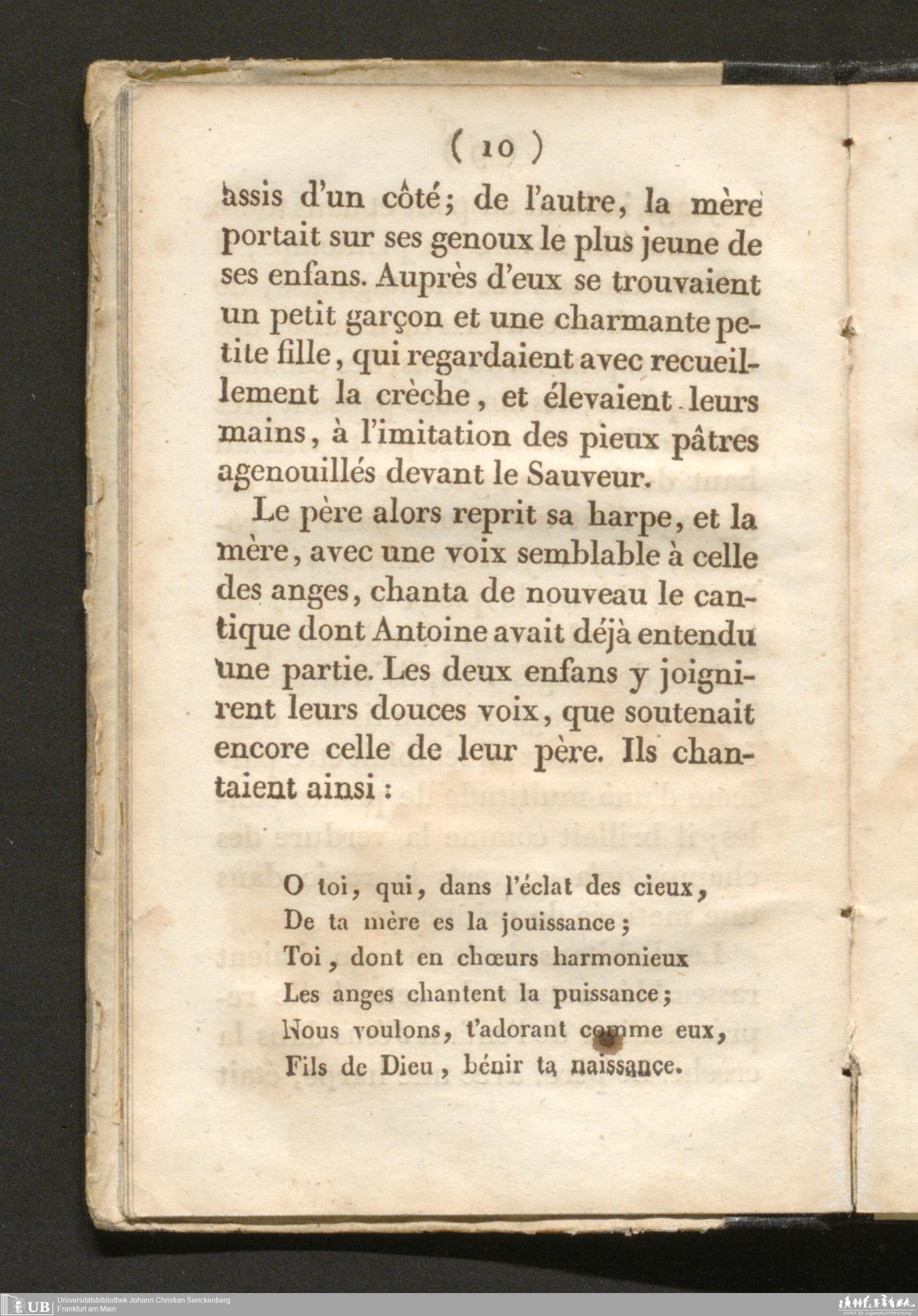 ( 10 )

assis d'un côté; de l'autre, la mère portait sur ses genoux le plus jeune de ses enfans. Auprès d'eux se trouvaient un petit garçon et une charmante petite fille, qui regardaient avec recueillement la crèche, et élevaient leurs mains, à l'imitation des pieux pâtres agenouillés devant le Sauveur.

Le père alors reprit sa harpe, et la mère, avec une voix semblable à celle des anges, chanta de nouveau le cantique dont Antoine avait déjà entendu une partie. Les deux enfans y joignirent leurs douces voix, que soutenait encore celle de leur père. Ils chantaient ainsi :

O toi, qui, dans l'éclat des cieux,
De ta mère es la jouissance;
Toi, dont en chœurs harmonieux
Les anges chantent la puissance;
Nous voulons, t'adorant comme eux,
Fils de Dieu, bénir ta naissance.

UB Universitätsbibliothek Johann Christian Senckenberg
Frankfurt am Main